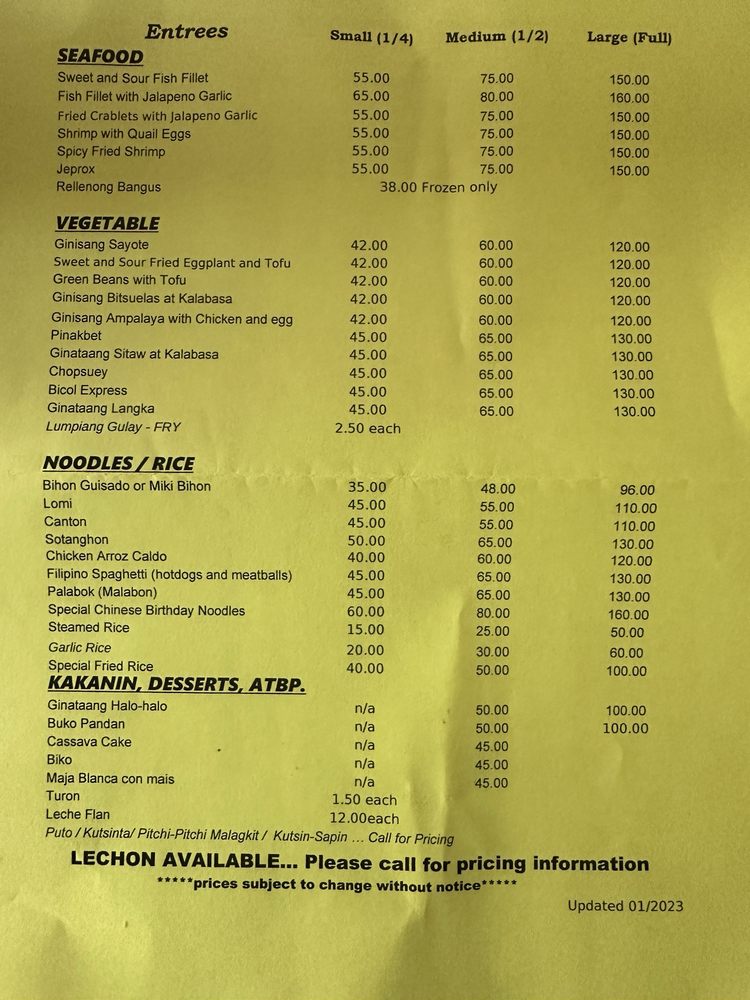 | Entrees | Small (1/4) | Medium (1/2) | Large (Full) |
|---|---|---|---|
| **SEAFOOD** | | | |
| Sweet and Sour Fish Fillet | 55.00 | 75.00 | 150.00 |
| Fish Fillet with Jalapeno Garlic | 65.00 | 80.00 | 160.00 |
| Fried Crablets with Jalapeno Garlic | 55.00 | 75.00 | 150.00 |
| Shrimp with Quail Eggs | 55.00 | 75.00 | 150.00 |
| Spicy Fried Shrimp | 55.00 | 75.00 | 150.00 |
| Jeprox | 55.00 | 75.00 | 150.00 |
| Rellenong Bangus | 38.00 Frozen only | | |
| **VEGETABLE** | | | |
| Ginisang Sayote | 42.00 | 60.00 | 120.00 |
| Sweet and Sour Fried Eggplant and Tofu | 42.00 | 60.00 | 120.00 |
| Green Beans with Tofu | 42.00 | 60.00 | 120.00 |
| Ginisang Bitsuelas at Kalabasa | 42.00 | 60.00 | 120.00 |
| Ginisang Ampalaya with Chicken and egg | 42.00 | 60.00 | 120.00 |
| Pinakbet | 45.00 | 65.00 | 130.00 |
| Ginataang Sitaw at Kalabasa | 45.00 | 65.00 | 130.00 |
| Chopsuey | 45.00 | 65.00 | 130.00 |
| Bicol Express | 45.00 | 65.00 | 130.00 |
| Ginataang Langka | 45.00 | 65.00 | 130.00 |
| Lumpiang Gulay - FRY | 2.50 each | | |
| **NOODLES / RICE** | | | |
| Bihon Guisado or Miki Bihon | 35.00 | 48.00 | 96.00 |
| Lomi | 45.00 | 55.00 | 110.00 |
| Canton | 45.00 | 55.00 | 110.00 |
| Sotanghon | 50.00 | 65.00 | 130.00 |
| Chicken Arroz Caldo | 40.00 | 60.00 | 120.00 |
| Filipino Spaghetti (hotdogs and meatballs) | 45.00 | 65.00 | 130.00 |
| Palabok (Malabon) | 45.00 | 65.00 | 130.00 |
| Special Chinese Birthday Noodles | 60.00 | 80.00 | 160.00 |
| Steamed Rice | 15.00 | 25.00 | 50.00 |
| Garlic Rice | 20.00 | 30.00 | 60.00 |
| Special Fried Rice | 40.00 | 50.00 | 100.00 |
| **KAKANIN, DESSERTS, ATBP.** | | | |
| Ginataang Halo-halo | n/a | 50.00 | 100.00 |
| Buko Pandan | n/a | 50.00 | 100.00 |
| Cassava Cake | n/a | 45.00 | |
| Biko | n/a | 45.00 | |
| Maja Blanca con mais | n/a | 45.00 | |
| Turon | 1.50 each | | |
| Leche Flan | 12.00each | | |

Puto / Kutsinta/ Pitchi-Pitchi Malagkit / Kutsin-Sapin ... Call for Pricing

LECHON AVAILABLE... Please call for pricing information

*****prices subject to change without notice*****

Updated 01/2023